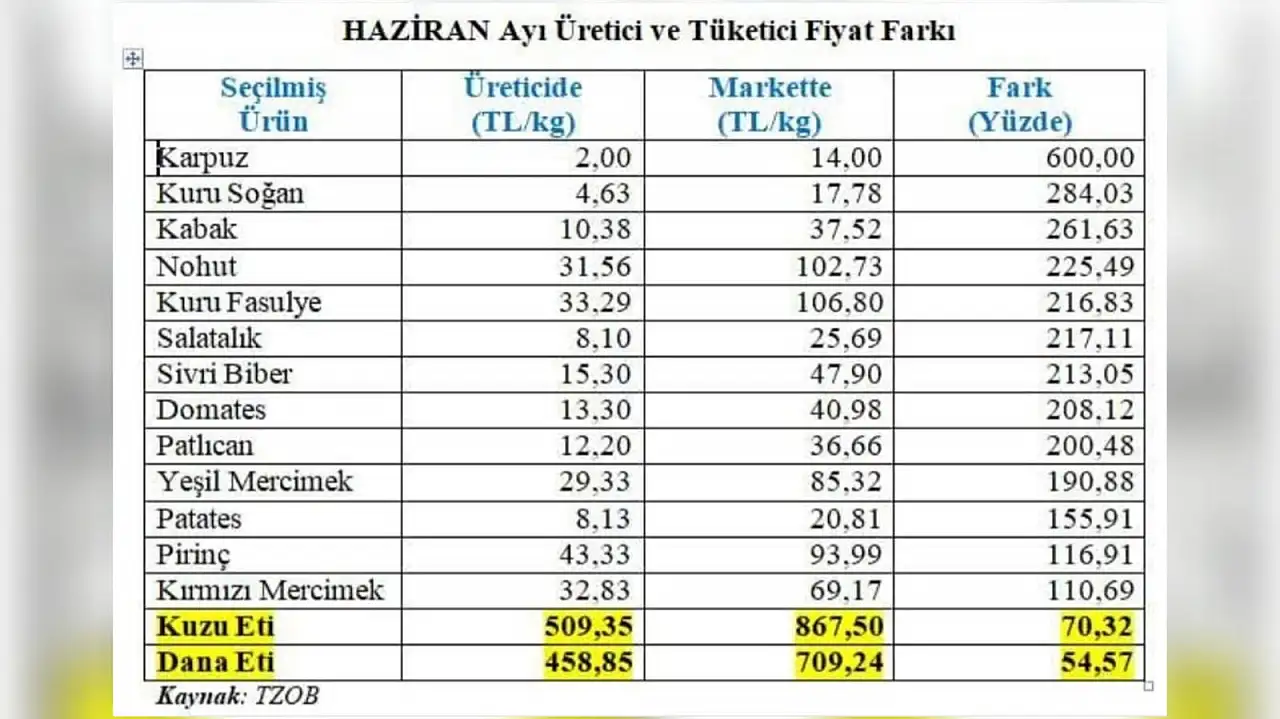 HAZİRAN Ayı Üretici ve Tüketici Fiyat Farkı

| Seçilmiş Ürün | Üreticide (TL/kg) | Markette (TL/kg) | Fark (Yüzde) |
|---|---|---|---|
| Karpuz | 2,00 | 14,00 | 600,00 |
| Kuru Soğan | 4,63 | 17,78 | 284,03 |
| Kabak | 10,38 | 37,52 | 261,63 |
| Nohut | 31,56 | 102,73 | 225,49 |
| Kuru Fasulye | 33,29 | 106,80 | 216,83 |
| Salatalık | 8,10 | 25,69 | 217,11 |
| Sivri Biber | 15,30 | 47,90 | 213,05 |
| Domates | 13,30 | 40,98 | 208,12 |
| Patlıcan | 12,20 | 36,66 | 200,48 |
| Yeşil Mercimek | 29,33 | 85,32 | 190,88 |
| Patates | 8,13 | 20,81 | 155,91 |
| Pirinç | 43,33 | 93,99 | 116,91 |
| Kırmızı Mercimek | 32,83 | 69,17 | 110,69 |
| Kuzu Eti | 509,35 | 867,50 | 70,32 |
| Dana Eti | 458,85 | 709,24 | 54,57 |

Kaynak: TZOB